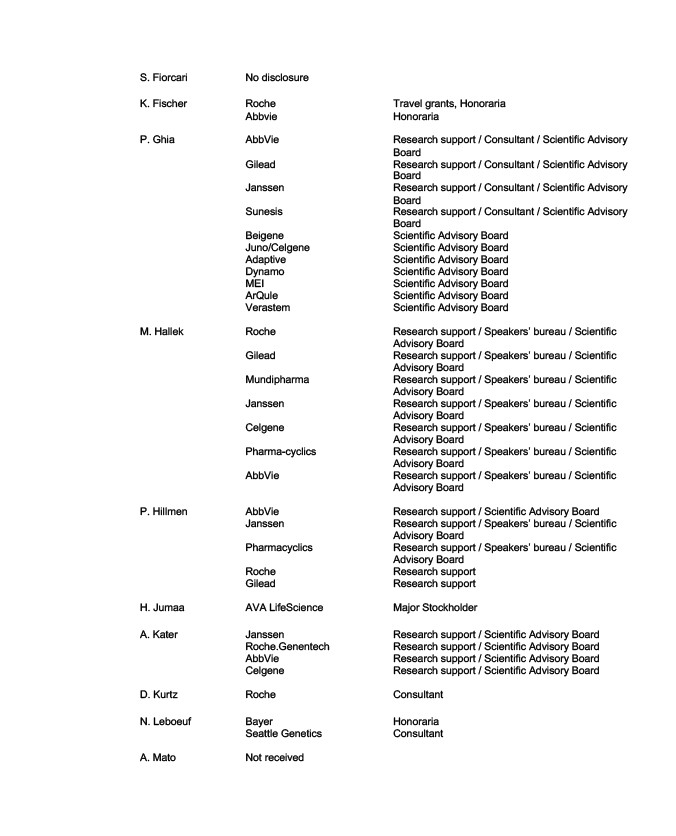 | | | |
|---|---|---|
| S. Fiorcari | No disclosure | |
| K. Fischer | Roche | Travel grants, Honoraria |
| | Abbvie | Honoraria |
| P. Ghia | AbbVie | Research support / Consultant / Scientific Advisory Board |
| | Gilead | Research support / Consultant / Scientific Advisory Board |
| | Janssen | Research support / Consultant / Scientific Advisory Board |
| | Sunesis | Research support / Consultant / Scientific Advisory Board |
| | Beigene | Scientific Advisory Board |
| | Juno/Celgene | Scientific Advisory Board |
| | Adaptive | Scientific Advisory Board |
| | Dynamo | Scientific Advisory Board |
| | MEI | Scientific Advisory Board |
| | ArQule | Scientific Advisory Board |
| | Verastem | Scientific Advisory Board |
| M. Hallek | Roche | Research support / Speakers' bureau / Scientific Advisory Board |
| | Gilead | Research support / Speakers' bureau / Scientific Advisory Board |
| | Mundipharma | Research support / Speakers' bureau / Scientific Advisory Board |
| | Janssen | Research support / Speakers' bureau / Scientific Advisory Board |
| | Celgene | Research support / Speakers' bureau / Scientific Advisory Board |
| | Pharma-cyclics | Research support / Speakers' bureau / Scientific Advisory Board |
| | AbbVie | Research support / Speakers' bureau / Scientific Advisory Board |
| P. Hillmen | AbbVie | Research support / Scientific Advisory Board |
| | Janssen | Research support / Speakers' bureau / Scientific Advisory Board |
| | Pharmacyclics | Research support / Speakers' bureau / Scientific Advisory Board |
| | Roche | Research support |
| | Gilead | Research support |
| H. Jumaa | AVA LifeScience | Major Stockholder |
| A. Kater | Janssen | Research support / Scientific Advisory Board |
| | Roche.Genentech | Research support / Scientific Advisory Board |
| | AbbVie | Research support / Scientific Advisory Board |
| | Celgene | Research support / Scientific Advisory Board |
| D. Kurtz | Roche | Consultant |
| N. Leboeuf | Bayer | Honoraria |
| | Seattle Genetics | Consultant |
| A. Mato | Not received | |